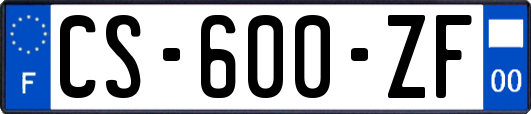 F
CS-600-ZF
00